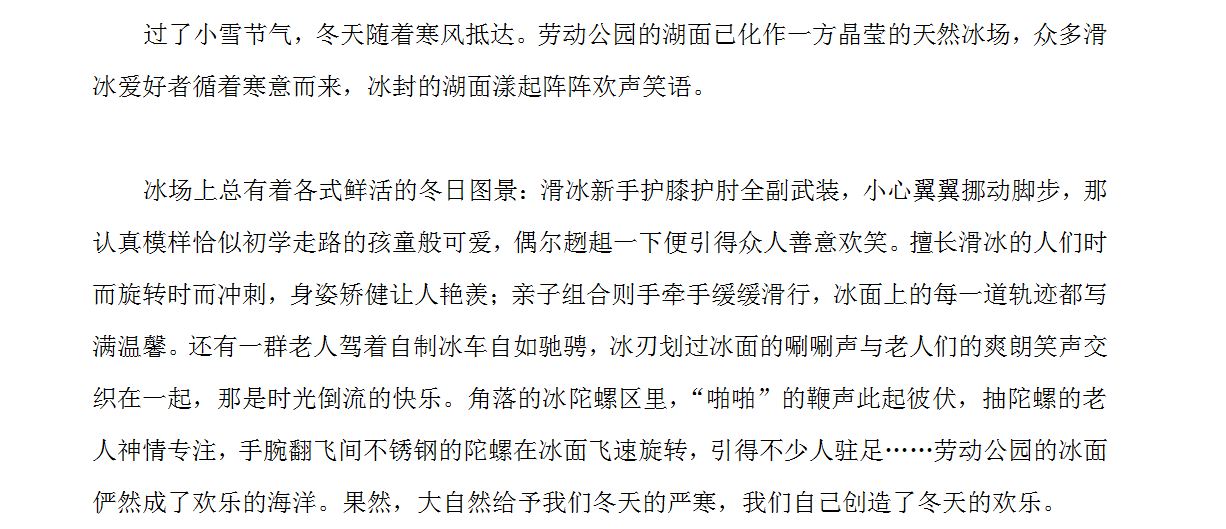 过了小雪节气，冬天随着寒风抵达。劳动公园的湖面已化作一方晶莹的天然冰场，众多滑冰爱好者循着寒意而来，冰封的湖面漾起阵阵欢声笑语。

冰场上总有着各式鲜活的冬日图景：滑冰新手护膝护肘全副武装，小心翼翼挪动脚步，那认真模样恰似初学走路的孩童般可爱，偶尔趔趄一下便引得众人善意欢笑。擅长滑冰的人们时而旋转时而冲刺，身姿矫健让人艳羡；亲子组合则手牵手缓缓滑行，冰面上的每一道轨迹都写满温馨。还有一群老人驾着自制冰车自如驰骋，冰刃划过冰面的唰唰声与老人们的爽朗笑声交织在一起，那是时光倒流的快乐。角落的冰陀螺区里，“啪啪”的鞭声此起彼伏，抽陀螺的老人神情专注，手腕翻飞间不锈钢的陀螺在冰面飞速旋转，引得不少人驻足……劳动公园的冰面俨然成了欢乐的海洋。果然，大自然给予我们冬天的严寒，我们自己创造了冬天的欢乐。